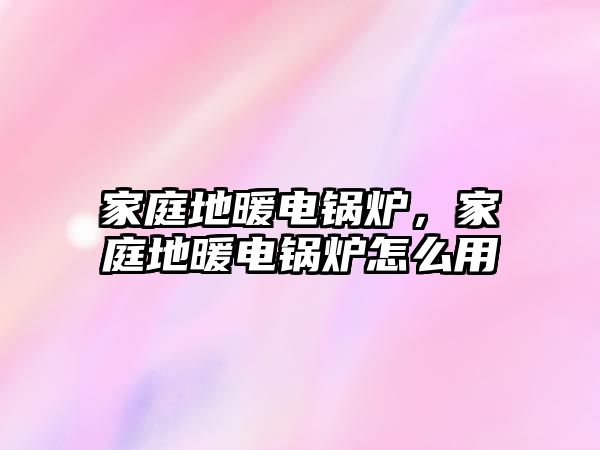 家庭地暖电锅炉，家庭地暖电锅炉怎么用